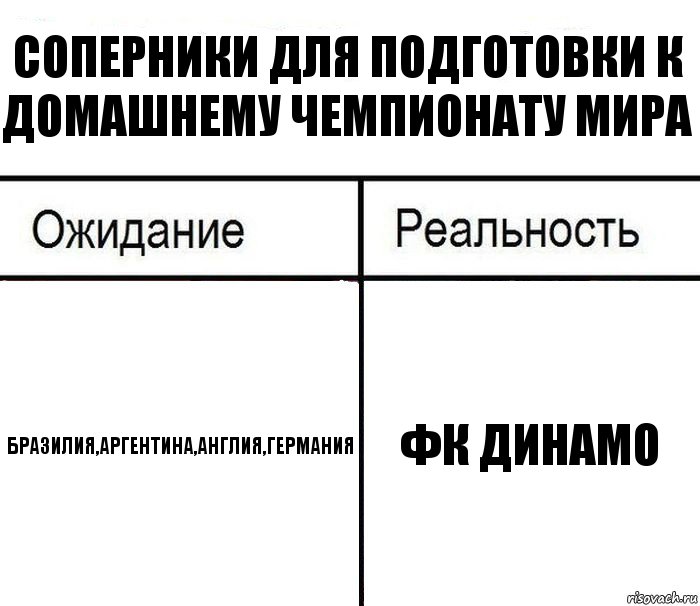 СОПЕРНИКИ ДЛЯ ПОДГОТОВКИ К ДОМАШНЕМУ ЧЕМПИОНАТУ МИРА

| Ожидание | Реальность |
|---|---|
| БРАЗИЛИЯ,АРГЕНТИНА,АНГЛИЯ,ГЕРМАНИЯ | ФК ДИНАМО |

risovach.ru